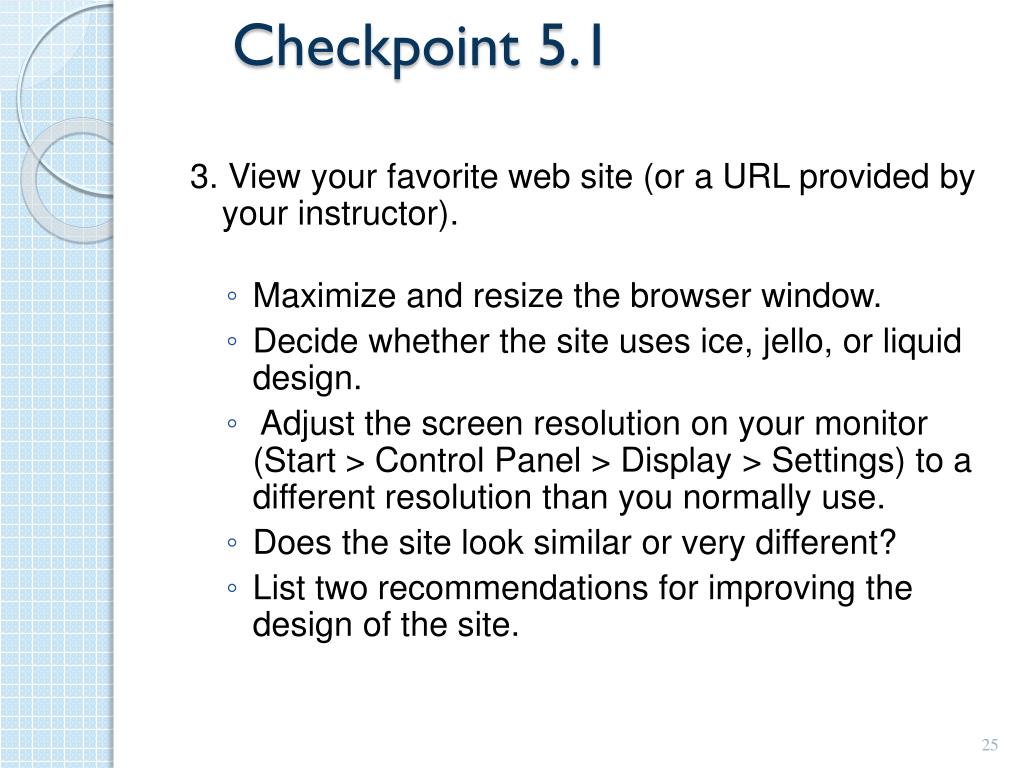 Checkpoint 5.1

3. View your favorite web site (or a URL provided by your instructor).

◦ Maximize and resize the browser window.
◦ Decide whether the site uses ice, jello, or liquid design.
◦ Adjust the screen resolution on your monitor (Start > Control Panel > Display > Settings) to a different resolution than you normally use.
◦ Does the site look similar or very different?
◦ List two recommendations for improving the design of the site.

25